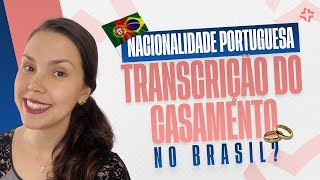 NACIONALIDADE PORTUGUESA

TRANSCRIÇÃO DO CASAMENTO

NO BRASIL?